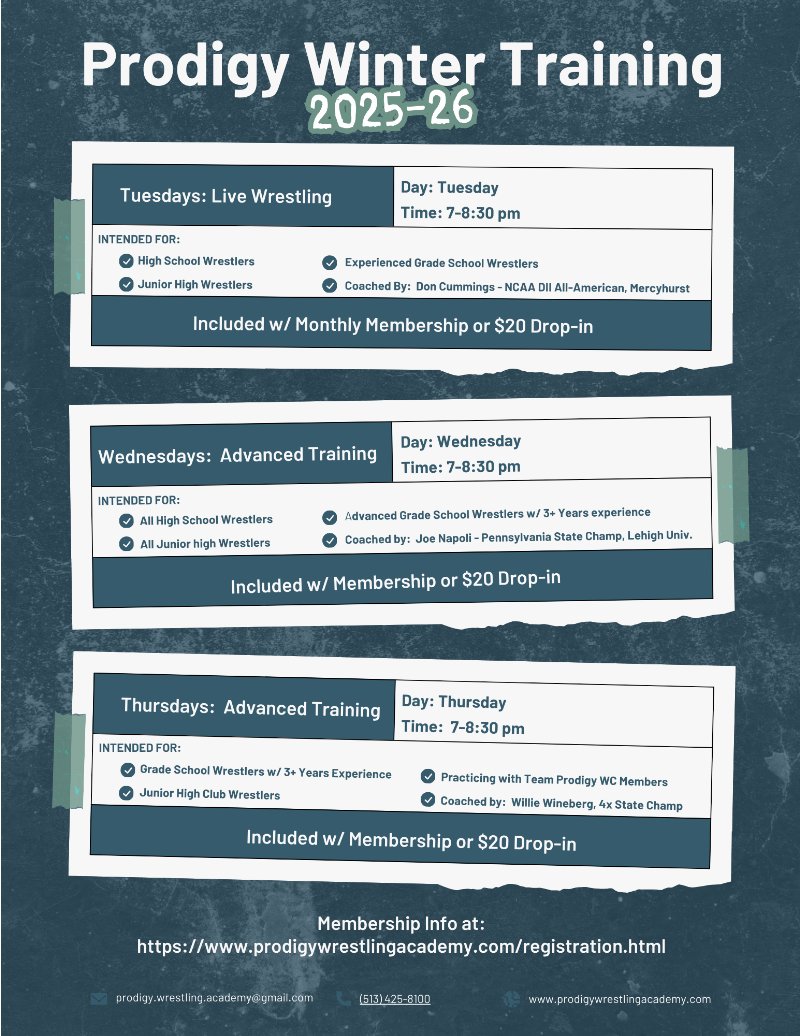 Prodigy Winter Training

2025-26

Tuesdays: Live Wrestling

Day: Tuesday
Time: 7-8:30 pm

INTENDED FOR:
High School Wrestlers
Junior High Wrestlers
Experienced Grade School Wrestlers
Coached By: Don Cummings - NCAA DII All-American, Mercyhurst

Included w/ Monthly Membership or $20 Drop-in

Wednesdays: Advanced Training

Day: Wednesday
Time: 7-8:30 pm

INTENDED FOR:
All High School Wrestlers
All Junior high Wrestlers
Advanced Grade School Wrestlers w/ 3+ Years experience
Coached by: Joe Napoli - Pennsylvania State Champ, Lehigh Univ.

Included w/ Membership or $20 Drop-in

Thursdays: Advanced Training

Day: Thursday
Time: 7-8:30 pm

INTENDED FOR:
Grade School Wrestlers w/ 3+ Years Experience
Junior High Club Wrestlers
Practicing with Team Prodigy WC Members
Coached by: Willie Wineberg, 4x State Champ

Included w/ Membership or $20 Drop-in

Membership Info at:
https://www.prodigywrestlingacademy.com/registration.html

prodigy.wrestling.academy@gmail.com
(513) 425-8100
www.prodigywrestlingacademy.com